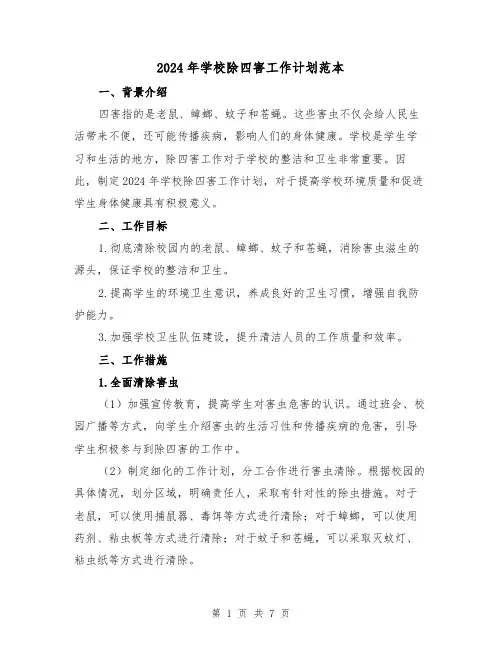 2024年学校除四害工作计划范本

一、背景介绍

四害指的是老鼠、蟑螂、蚊子和苍蝇。这些害虫不仅会给人民生活带来不便，还可能传播疾病，影响人们的身体健康。学校是学生学习和生活的地方，除四害工作对于学校的整洁和卫生非常重要。因此，制定2024年学校除四害工作计划，对于提高学校环境质量和促进学生身体健康具有积极意义。

二、工作目标

1.彻底清除校园内的老鼠、蟑螂、蚊子和苍蝇，消除害虫滋生的源头，保证学校的整洁和卫生。

2.提高学生的环境卫生意识，养成良好的卫生习惯，增强自我防护能力。

3.加强学校卫生队伍建设，提升清洁人员的工作质量和效率。

三、工作措施

1.全面清除害虫

（1）加强宣传教育，提高学生对害虫危害的认识。通过班会、校园广播等方式，向学生介绍害虫的生活习性和传播疾病的危害，引导学生积极参与到除四害的工作中。

（2）制定细化的工作计划，分工合作进行害虫清除。根据校园的具体情况，划分区域，明确责任人，采取有针对性的除虫措施。对于老鼠，可以使用捕鼠器、毒饵等方式进行清除；对于蟑螂，可以使用药剂、粘虫板等方式进行清除；对于蚊子和苍蝇，可以采取灭蚊灯、粘虫纸等方式进行清除。

第 1 页 共 7 页